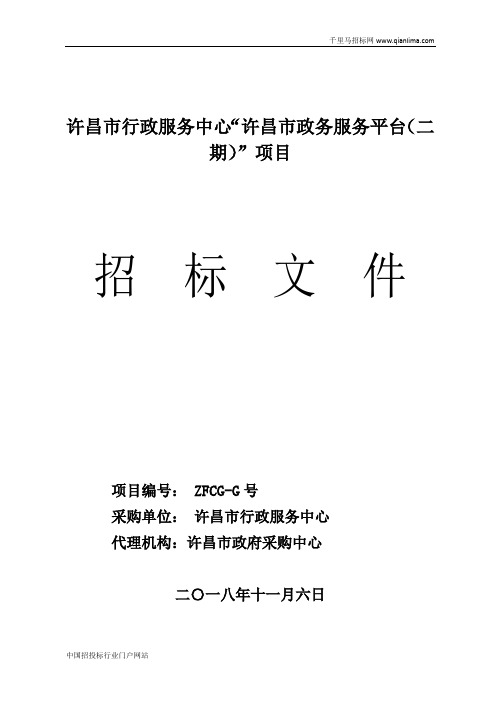 千里马招标网 www.qianlima.com

许昌市行政服务中心“许昌市政务服务平台（二期）”项目

招 标 文 件

项目编号： ZFCG-G 号
采购单位： 许昌市行政服务中心
代理机构：许昌市政府采购中心

二〇一八年十一月六日

中国招投标行业门户网站